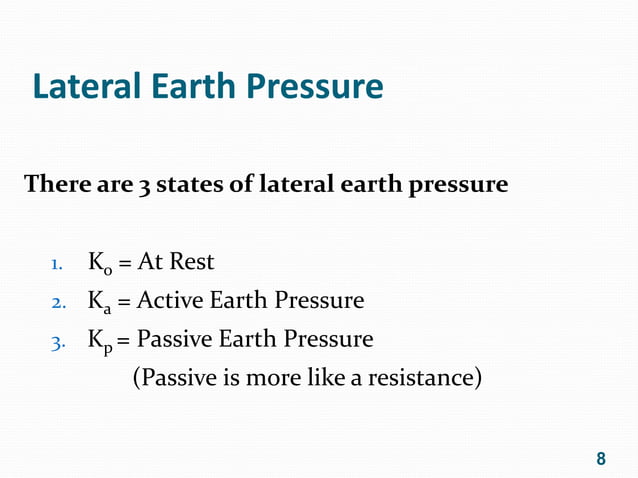 Lateral Earth Pressure

There are 3 states of lateral earth pressure

1. $K_o$ = At Rest
2. $K_a$ = Active Earth Pressure
3. $K_p$ = Passive Earth Pressure
(Passive is more like a resistance)

8